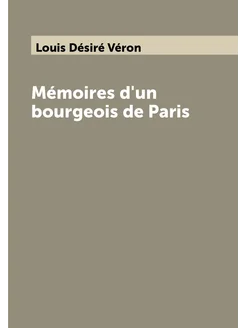 Louis Désiré Véron

Mémoires d'un bourgeois de Paris